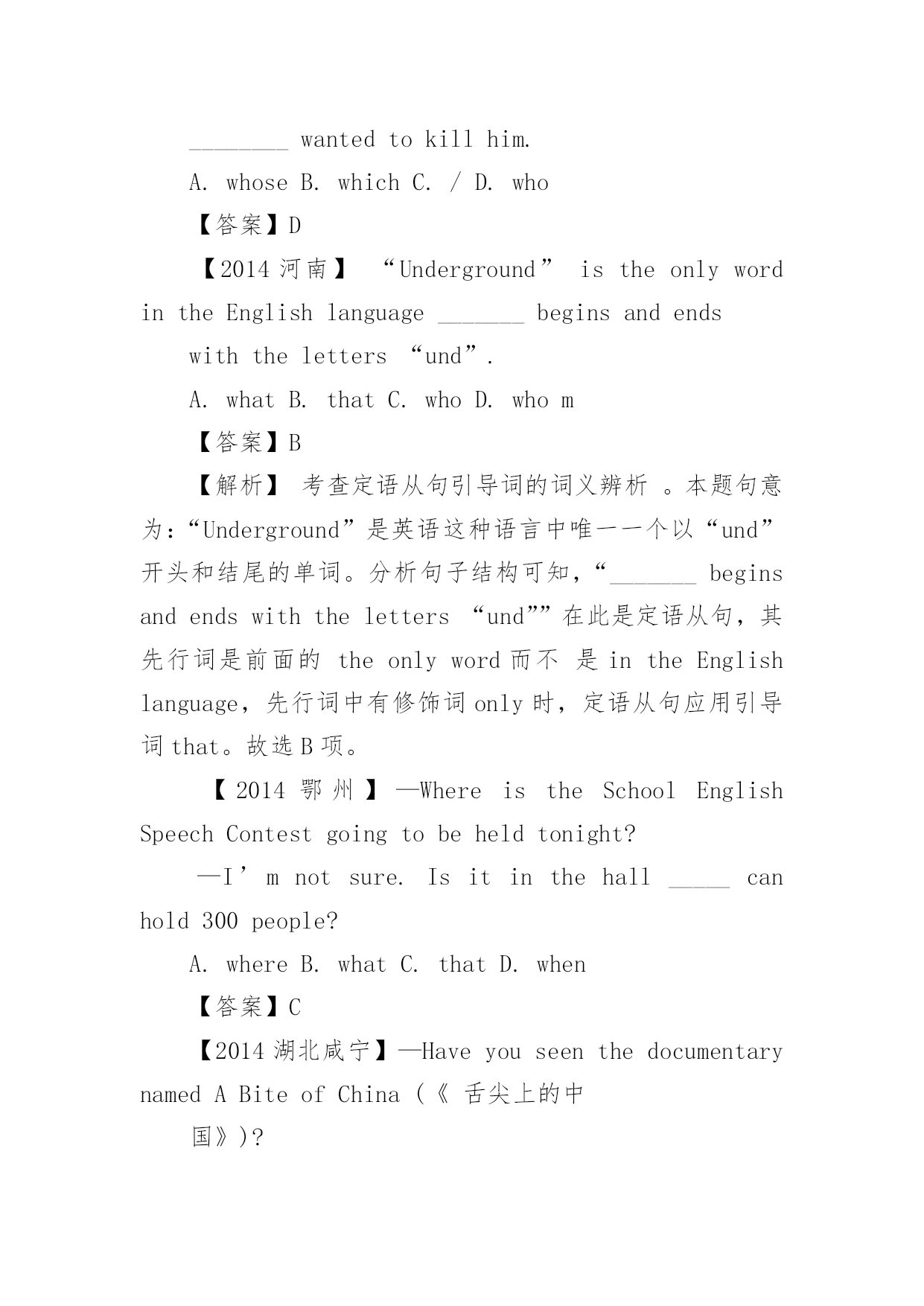 ________ wanted to kill him.

A. whose B. which C. / D. who

【答案】D

【2014 河南】 “Underground” is the only word in the English language _______ begins and ends

with the letters “und”.

A. what B. that C. who D. who m

【答案】B

【解析】 考查定语从句引导词的词义辨析 。本题句意为:“Underground”是英语这种语言中唯一一个以“und”开头和结尾的单词。分析句子结构可知,“_______ begins and ends with the letters “und””在此是定语从句,其先行词是前面的 the only word 而不 是 in the English language,先行词中有修饰词 only 时,定语从句应用引导词 that。故选 B 项。

【2014 鄂州】—Where is the School English Speech Contest going to be held tonight?

—I’m not sure. Is it in the hall _____ can hold 300 people?

A. where B. what C. that D. when

【答案】C

【2014 湖北咸宁】—Have you seen the documentary named A Bite of China (《 舌尖上的中

国》)?